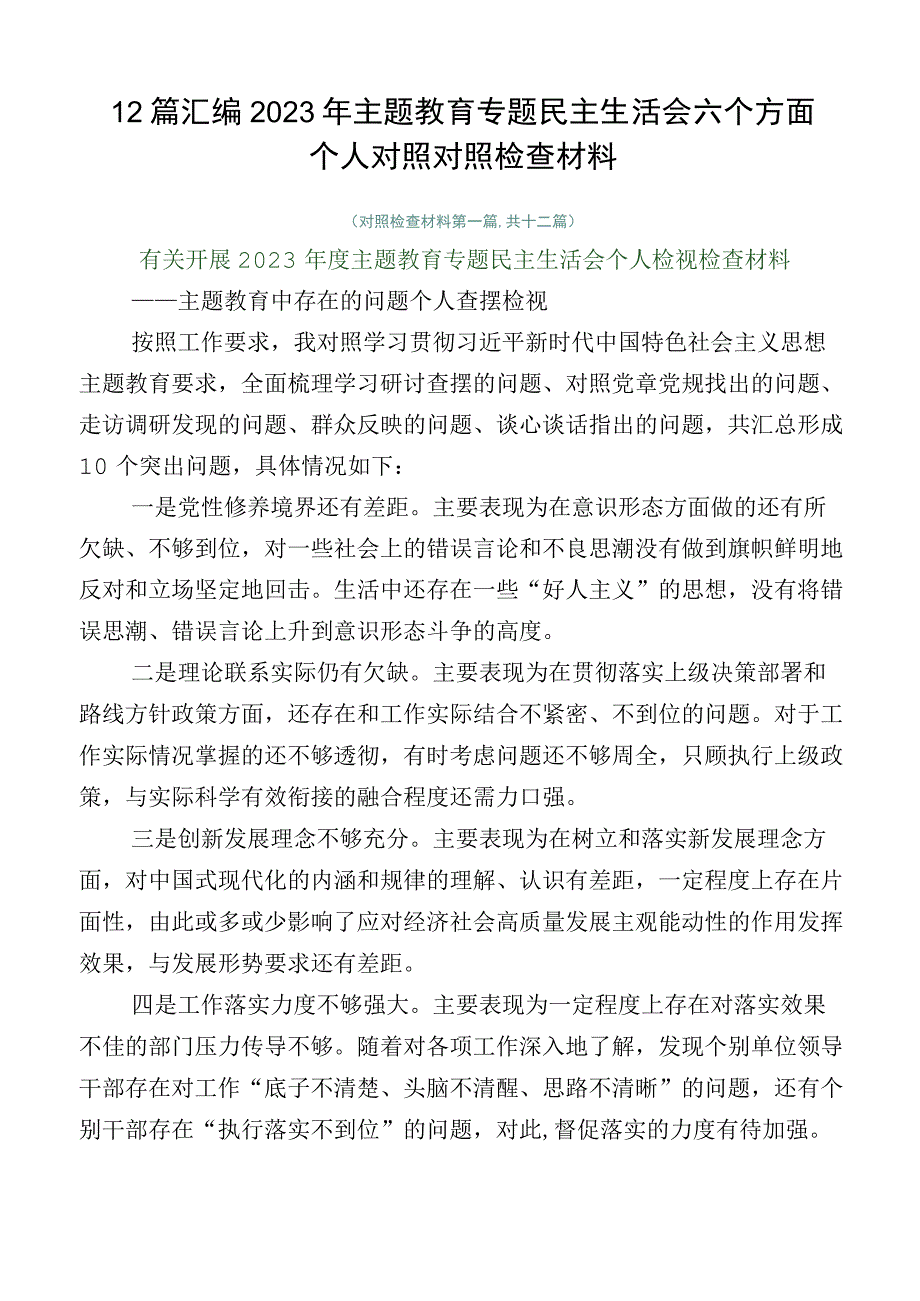 12篇汇编2023年主题教育专题民主生活会六个方面个人对照对照检查材料

（对照检查材料第一篇，共十二篇）

有关开展2023年度主题教育专题民主生活会个人检视检查材料

——主题教育中存在的问题个人查摆检视

按照工作要求，我对照学习贯彻习近平新时代中国特色社会主义思想主题教育要求，全面梳理学习研讨查摆的问题、对照党章党规找出的问题、走访调研发现的问题、群众反映的问题、谈心谈话指出的问题，共汇总形成10个突出问题，具体情况如下：

一是党性修养境界还有差距。主要表现为在意识形态方面做的还有所欠缺、不够到位，对一些社会上的错误言论和不良思潮没有做到旗帜鲜明地反对和立场坚定地回击。生活中还存在一些“好人主义”的思想，没有将错误思潮、错误言论上升到意识形态斗争的高度。

二是理论联系实际仍有欠缺。主要表现为在贯彻落实上级决策部署和路线方针政策方面，还存在和工作实际结合不紧密、不到位的问题。对于工作实际情况掌握的还不够透彻，有时考虑问题还不够周全，只顾执行上级政策，与实际科学有效衔接的融合程度还需力口强。

三是创新发展理念不够充分。主要表现为在树立和落实新发展理念方面，对中国式现代化的内涵和规律的理解、认识有差距，一定程度上存在片面性，由此或多或少影响了应对经济社会高质量发展主观能动性的作用发挥效果，与发展形势要求还有差距。

四是工作落实力度不够强大。主要表现为一定程度上存在对落实效果不佳的部门压力传导不够。随着对各项工作深入地了解，发现个别单位领导干部存在对工作“底子不清楚、头脑不清醒、思路不清晰”的问题，还有个别干部存在“执行落实不到位”的问题，对此，督促落实的力度有待加强。